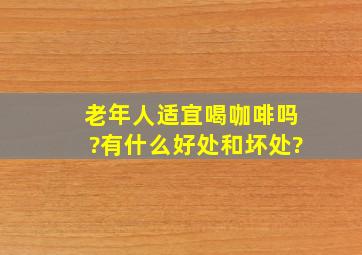 老年人适宜喝咖啡吗?有什么好处和坏处?